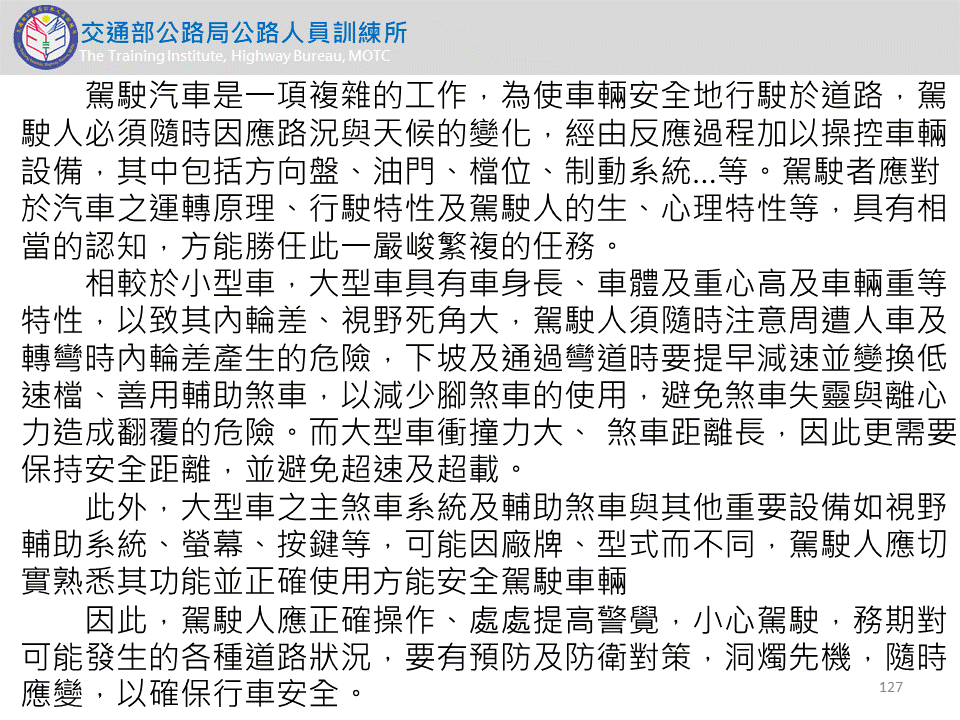 交通部公路局公路人員訓練所
The Training Institute, Highway Bureau, MOTC

駕駛汽車是一項複雜的工作，為使車輛安全地行駛於道路，駕駛人必須隨時因應路況與天候的變化，經由反應過程加以操控車輛設備，其中包括方向盤、油門、檔位、制動系統...等。駕駛者應對於汽車之運轉原理、行駛特性及駕駛人的生、心理特性等，具有相當的認知，方能勝任此一嚴峻繁複的任務。

相較於小型車，大型車具有車身長、車體及重心高及車輛重等特性，以致其內輪差、視野死角大，駕駛人須隨時注意周遭人車及轉彎時內輪差產生的危險，下坡及通過彎道時要提早減速並變換低速檔、善用輔助煞車，以減少腳煞車的使用，避免煞車失靈與離心力造成翻覆的危險。而大型車衝撞力大、 煞車距離長，因此更需要保持安全距離，並避免超速及超載。

此外，大型車之主煞車系統及輔助煞車與其他重要設備如視野輔助系統、螢幕、按鍵等，可能因廠牌、型式而不同，駕駛人應切實熟悉其功能並正確使用方能安全駕駛車輛

因此，駕駛人應正確操作、處處提高警覺，小心駕駛，務期對可能發生的各種道路狀況，要有預防及防衛對策，洞燭先機，隨時應變，以確保行車安全。

127